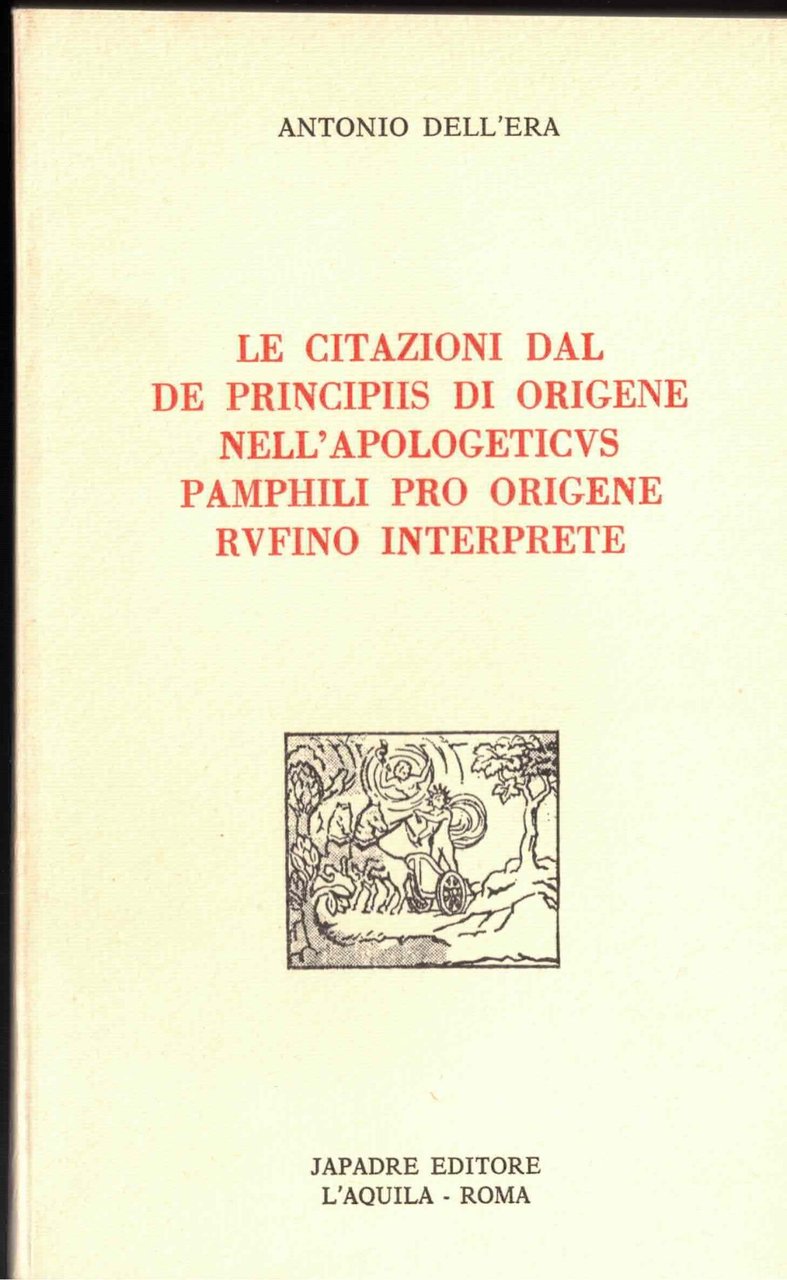 ANTONIO DELL'ERA

LE CITAZIONI DAL DE PRINCIPIIS DI ORIGENE NELL'APOLOGETICVS PAMPHILI PRO ORIGENE RVFINO INTERPRETE

JAPADRE EDITORE
L'AQUILA - ROMA